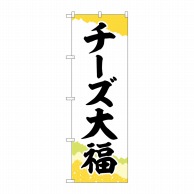 チーズ大福